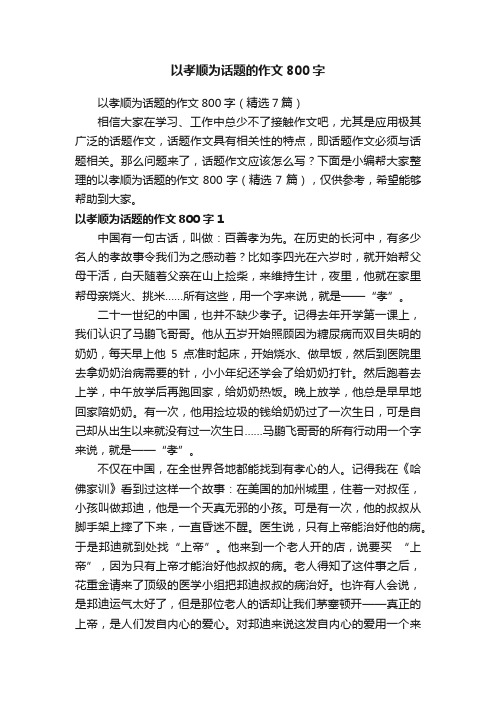 以孝顺为话题的作文 800 字

以孝顺为话题的作文 800 字（精选 7 篇）

相信大家在学习、工作中总少不了接触作文吧，尤其是应用极其广泛的话题作文，话题作文具有相关性的特点，即话题作文必须与话题相关。那么问题来了，话题作文应该怎么写？下面是小编帮大家整理的以孝顺为话题的作文 800 字（精选 7 篇），仅供参考，希望能够帮助到大家。

以孝顺为话题的作文 800 字 1

中国有一句古话，叫做：百善孝为先。在历史的长河中，有多少名人的孝故事令我们为之感动着？比如李四光在六岁时，就开始帮父母干活，白天随着父亲在山上捡柴，来维持生计，夜里，他就在家里帮母亲烧火、挑米……所有这些，用一个字来说，就是——“孝”。

二十一世纪的中国，也并不缺少孝子。记得去年开学第一课上，我们认识了马鹏飞哥哥。他从五岁开始照顾因为糖尿病而双目失明的奶奶，每天早上他 5 点准时起床，开始烧水、做早饭，然后到医院里去拿奶奶治病需要的针，小小年纪还学会了给奶奶打针。然后跑着去上学，中午放学后再跑回家，给奶奶热饭。晚上放学，他总是早早地回家陪奶奶。有一次，他用捡垃圾的钱给奶奶过了一次生日，可是自己却从出生以来就没有过一次生日……马鹏飞哥哥的所有行动用一个字来说，就是——“孝”。

不仅在中国，在全世界各地都能找到有孝心的人。记得我在《哈佛家训》看到过这样一个故事：在美国的加州城里，住着一对叔侄，小孩叫做邦迪，他是一个天真无邪的小孩。可是有一次，他的叔叔从脚手架上摔了下来，一直昏迷不醒。医生说，只有上帝能治好他的病。于是邦迪就到处找“上帝”。他来到一个老人开的店，说要买 “上帝”，因为只有上帝才能治好他叔叔的病。老人得知了这件事之后，花重金请来了顶级的医学小组把邦迪叔叔的病治好。也许有人会说，是邦迪运气太好了，但是那位老人的话却让我们茅塞顿开——真正的上帝，是人们发自内心的爱心。对邦迪来说这发自内心的爱用一个来